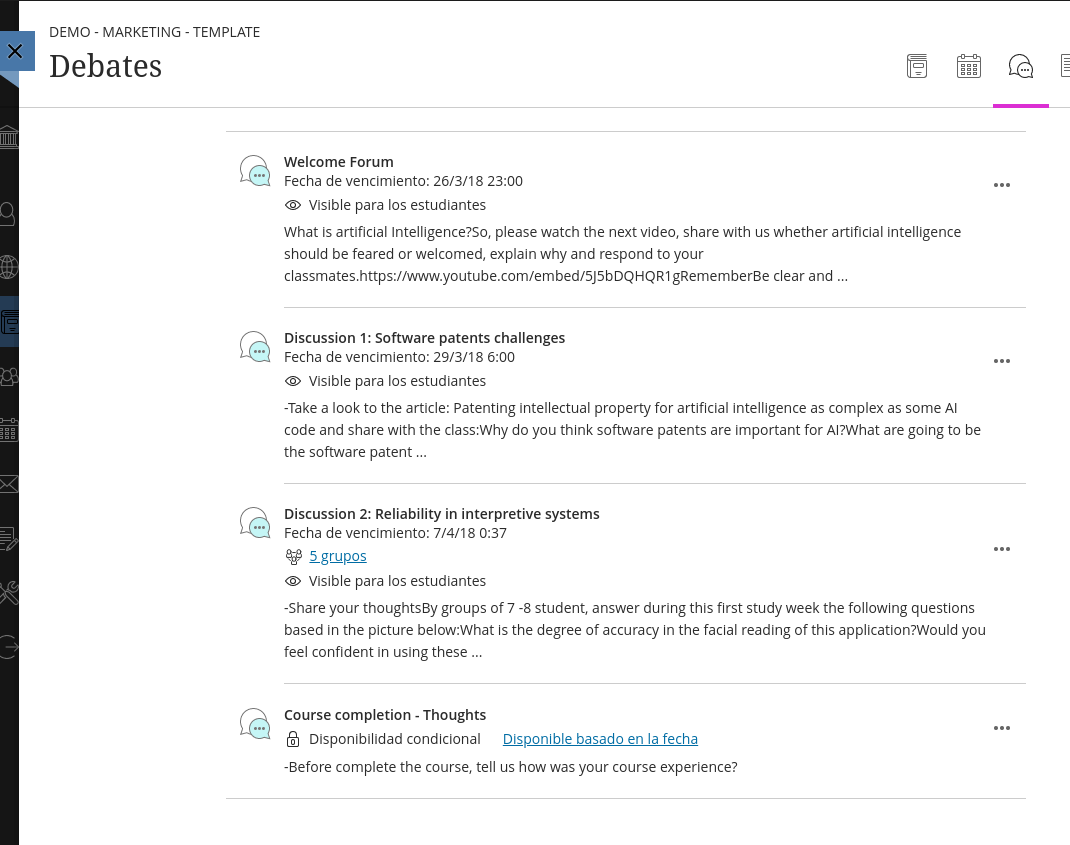 DEMO - MARKETING - TEMPLATE

Debates

Welcome Forum
Fecha de vencimiento: 26/3/18 23:00
Visible para los estudiantes
What is artificial Intelligence?So, please watch the next video, share with us whether artificial intelligence should be feared or welcomed, explain why and respond to your classmates.https://www.youtube.com/embed/5J5bDQHQR1gRememberBe clear and ...

Discussion 1: Software patents challenges
Fecha de vencimiento: 29/3/18 6:00
Visible para los estudiantes
-Take a look to the article: Patenting intellectual property for artificial intelligence as complex as some AI code and share with the class:Why do you think software patents are important for AI?What are going to be the software patent ...

Discussion 2: Reliability in interpretive systems
Fecha de vencimiento: 7/4/18 0:37
5 grupos
Visible para los estudiantes
-Share your thoughtsBy groups of 7 -8 student, answer during this first study week the following questions based in the picture below:What is the degree of accuracy in the facial reading of this application?Would you feel confident in using these ...

Course completion - Thoughts
Disponibilidad condicional Disponible basado en la fecha
-Before complete the course, tell us how was your course experience?